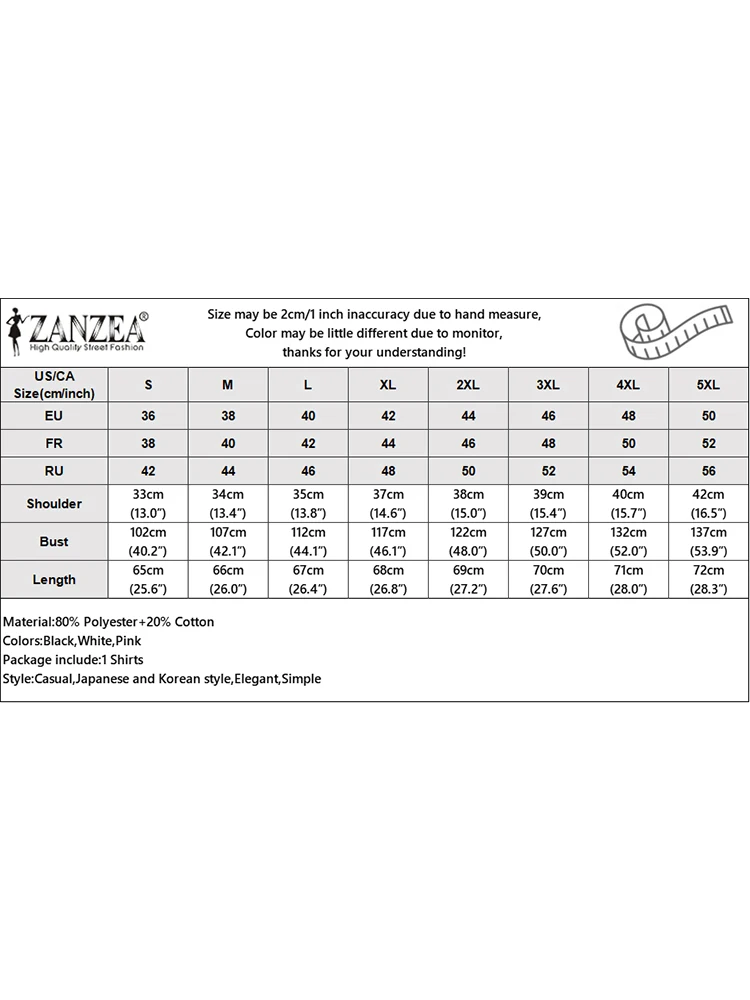 ZANZEA®
High Quality Street Fashion

Size may be 2cm/1 inch inaccuracy due to hand measure,
Color may be little different due to monitor,
thanks for your understanding!

| US/CA Size(cm/inch) | S | M | L | XL | 2XL | 3XL | 4XL | 5XL |
|---|---|---|---|---|---|---|---|---|
| EU | 36 | 38 | 40 | 42 | 44 | 46 | 48 | 50 |
| FR | 38 | 40 | 42 | 44 | 46 | 48 | 50 | 52 |
| RU | 42 | 44 | 46 | 48 | 50 | 52 | 54 | 56 |
| Shoulder | 33cm (13.0") | 34cm (13.4") | 35cm (13.8") | 37cm (14.6") | 38cm (15.0") | 39cm (15.4") | 40cm (15.7") | 42cm (16.5") |
| Bust | 102cm (40.2") | 107cm (42.1") | 112cm (44.1") | 117cm (46.1") | 122cm (48.0") | 127cm (50.0") | 132cm (52.0") | 137cm (53.9") |
| Length | 65cm (25.6") | 66cm (26.0") | 67cm (26.4") | 68cm (26.8") | 69cm (27.2") | 70cm (27.6") | 71cm (28.0") | 72cm (28.3") |

Material:80% Polyester+20% Cotton
Colors:Black,White,Pink
Package include:1 Shirts
Style:Casual,Japanese and Korean style,Elegant,Simple